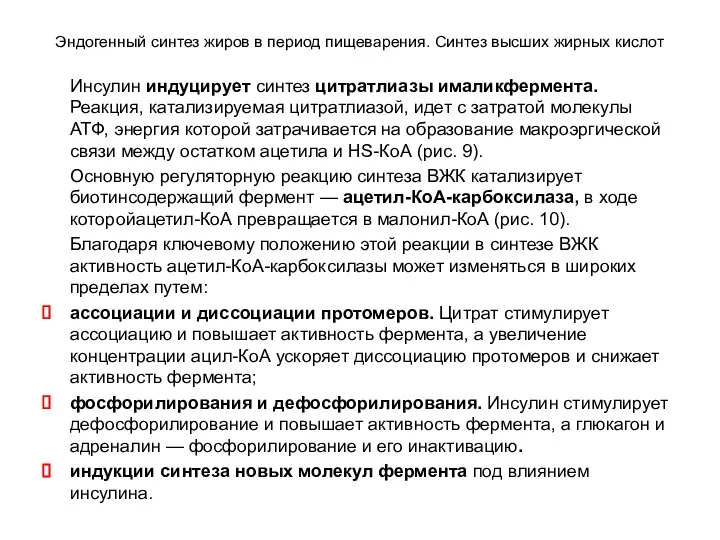 Эндогенный синтез жиров в период пищеварения. Синтез высших жирных кислот

Инсулин индуцирует синтез цитратлиазы ималикфермента. Реакция, катализируемая цитратлиазой, идет с затратой молекулы АТФ, энергия которой затрачивается на образование макроэргической связи между остатком ацетила и HS-КоА (рис. 9).

Основную регуляторную реакцию синтеза ВЖК катализирует биотинсодержащий фермент — ацетил-КоА-карбоксилаза, в ходе которойацетил-КоА превращается в малонил-КоА (рис. 10).

Благодаря ключевому положению этой реакции в синтезе ВЖК активность ацетил-КоА-карбоксилазы может изменяться в широких пределах путем:

ассоциации и диссоциации протомеров. Цитрат стимулирует ассоциацию и повышает активность фермента, а увеличение концентрации ацил-КоА ускоряет диссоциацию протомеров и снижает активность фермента;

фосфорилирования и дефосфорилирования. Инсулин стимулирует дефосфорилирование и повышает активность фермента, а глюкагон и адреналин — фосфорилирование и его инактивацию.

индукции синтеза новых молекул фермента под влиянием инсулина.